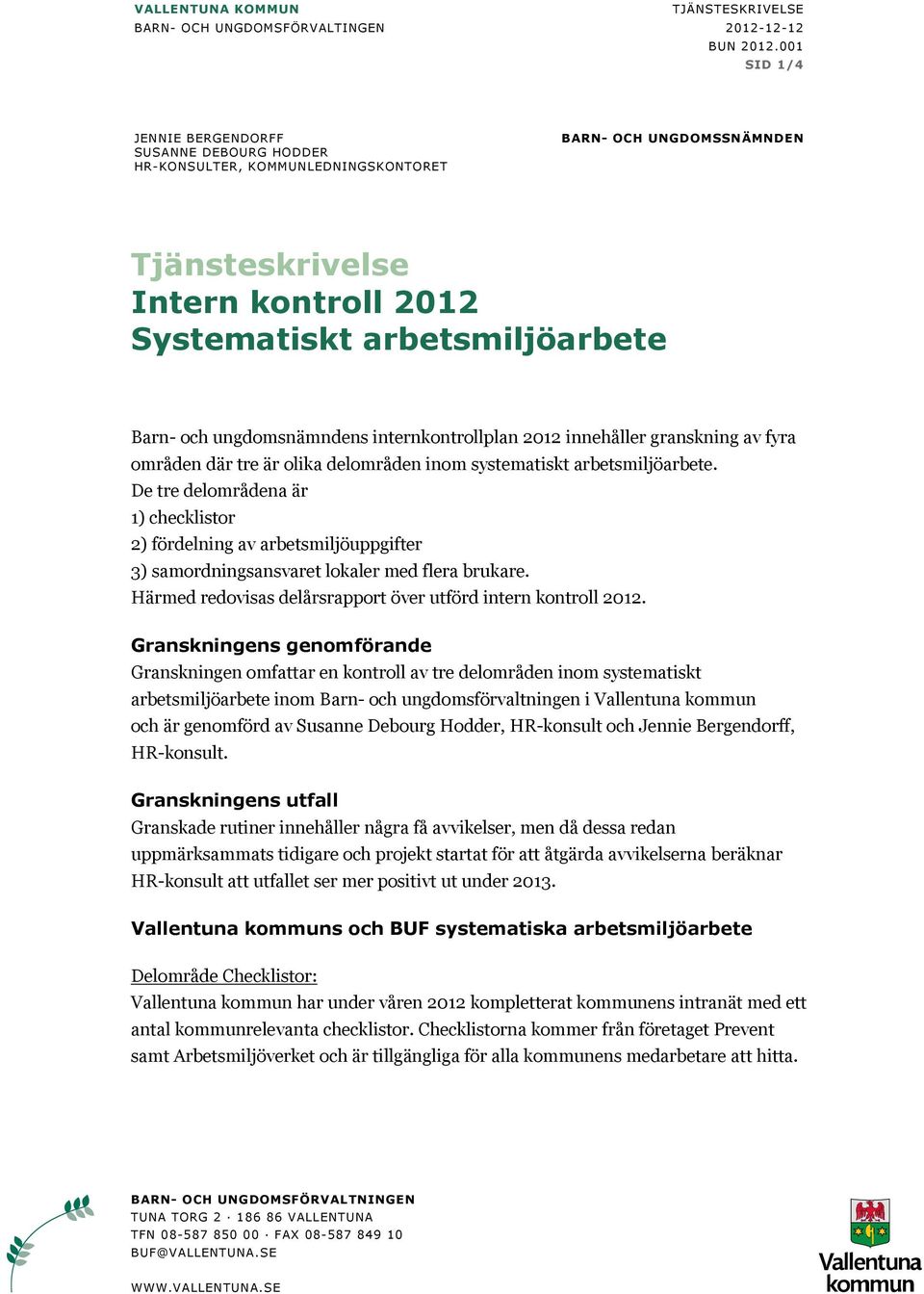 VALLENTUNA KOMMUN
BARN- OCH UNGDOMSFÖRVALTINGEN

TJÄNSTESKRIVELSE
2012-12-12
BUN 2012.001
SID 1/4

JENNIE BERGENDORFF
SUSANNE DEBOURG HODDER
HR-KONSULTER, KOMMUNLEDNINGSKONTORET

BARN- OCH UNGDOMSSNÄMNDEN

Tjänsteskrivelse
Intern kontroll 2012
Systematiskt arbetsmiljöarbete

Barn- och ungdomsnämndens internkontrollplan 2012 innehåller granskning av fyra områden där tre är olika delområden inom systematiskt arbetsmiljöarbete.
De tre delområdena är
1) checklistor
2) fördelning av arbetsmiljöuppgifter
3) samordningsansvaret lokaler med flera brukare.
Härmed redovisas delårsrapport över utförd intern kontroll 2012.

Granskningens genomförande
Granskningen omfattar en kontroll av tre delområden inom systematiskt arbetsmiljöarbete inom Barn- och ungdomsförvaltningen i Vallentuna kommun och är genomförd av Susanne Debourg Hodder, HR-konsult och Jennie Bergendorff, HR-konsult.

Granskningens utfall
Granskade rutiner innehåller några få avvikelser, men då dessa redan uppmärksammats tidigare och projekt startat för att åtgärda avvikelserna beräknar HR-konsult att utfallet ser mer positivt ut under 2013.

Vallentuna kommuns och BUF systematiska arbetsmiljöarbete

Delområde Checklistor:
Vallentuna kommun har under våren 2012 kompletterat kommunens intranät med ett antal kommunrelevanta checklistor. Checklistorna kommer från företaget Prevent samt Arbetsmiljöverket och är tillgängliga för alla kommunens medarbetare att hitta.

BARN- OCH UNGDOMSFÖRVALTNINGEN
TUNA TORG 2 · 186 86 VALLENTUNA
TFN 08-587 850 00 · FAX 08-587 849 10
BUF@VALLENTUNA.SE
WWW.VALLENTUNA.SE

Vallentuna kommun